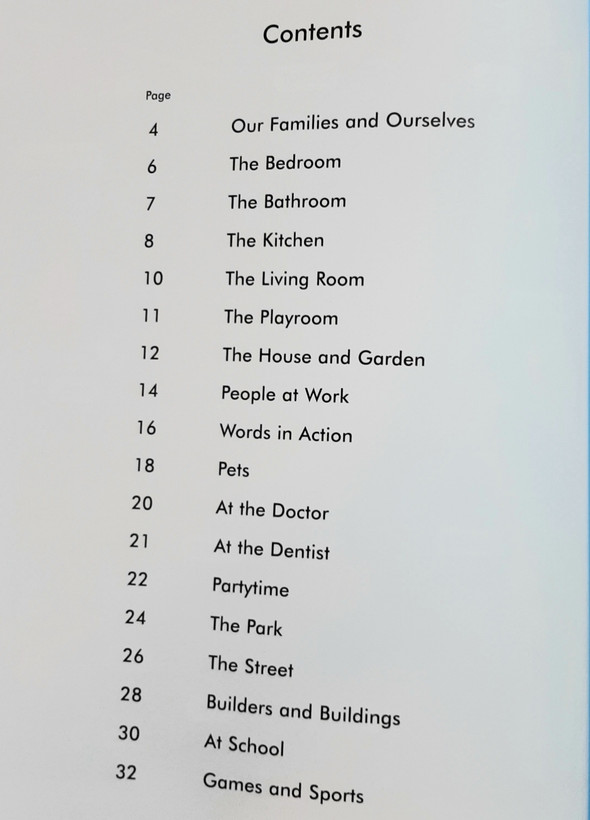 Contents

Page

4 Our Families and Ourselves

6 The Bedroom

7 The Bathroom

8 The Kitchen

10 The Living Room

11 The Playroom

12 The House and Garden

14 People at Work

16 Words in Action

18 Pets

20 At the Doctor

21 At the Dentist

22 Partytime

24 The Park

26 The Street

28 Builders and Buildings

30 At School

32 Games and Sports